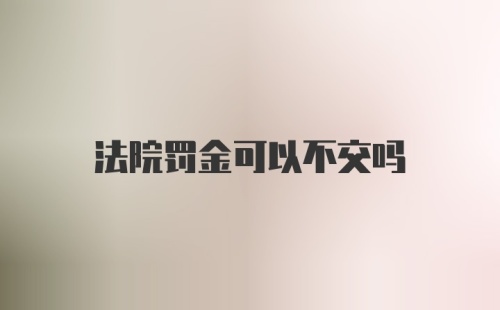 法院罚金可以不交吗